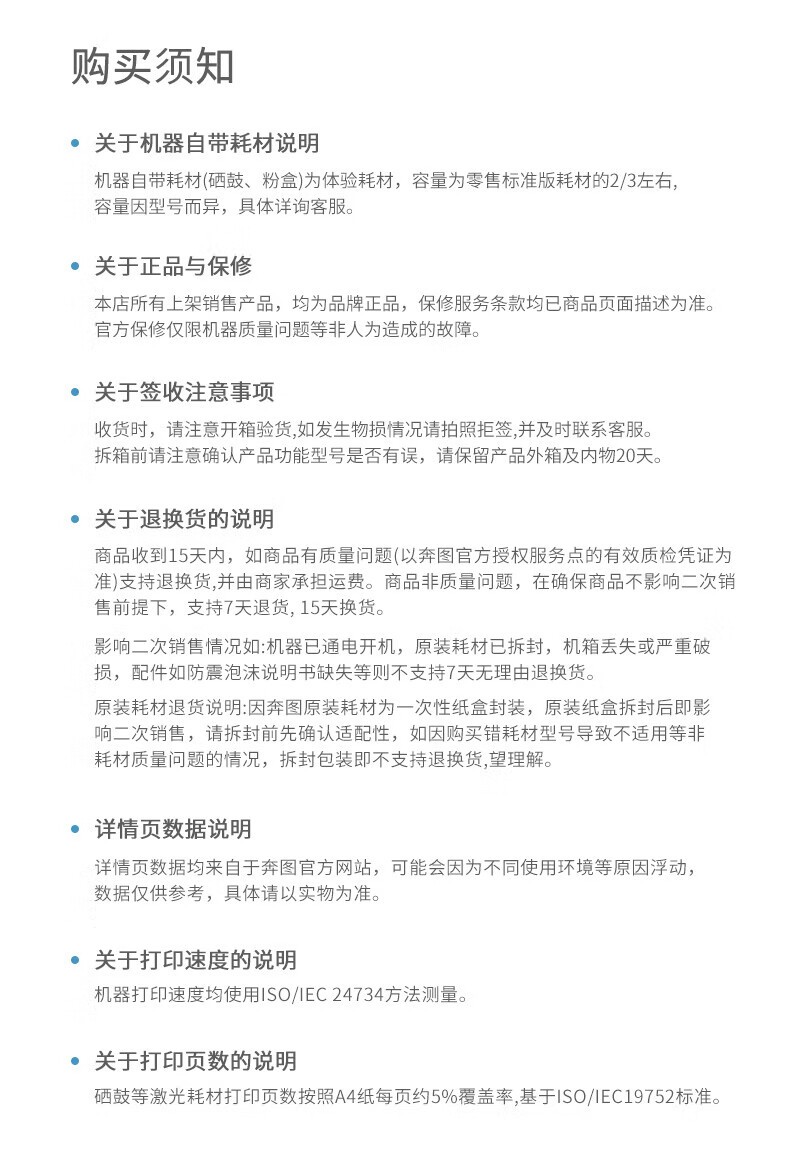 购买须知

• 关于机器自带耗材说明

机器自带耗材(硒鼓、粉盒)为体验耗材，容量为零售标准版耗材的2/3左右，容量因型号而异，具体详询客服。

• 关于正品与保修

本店所有上架销售产品，均为品牌正品，保修服务条款均已商品页面描述为准。官方保修仅限机器质量问题等非人为造成的故障。

• 关于签收注意事项

收货时，请注意开箱验货,如发生物损情况请拍照拒签,并及时联系客服。拆箱前请注意确认产品功能型号是否有误，请保留产品外箱及内物20天。

• 关于退换货的说明

商品收到15天内，如商品有质量问题(以奔图官方授权服务点的有效质检凭证为准)支持退换货,并由商家承担运费。商品非质量问题，在确保商品不影响二次销售前提下，支持7天退货, 15天换货。

影响二次销售情况如:机器已通电开机，原装耗材已拆封，机箱丢失或严重破损，配件如防震泡沫说明书缺失等则不支持7天无理由退换货。

原装耗材退货说明:因奔图原装耗材为一次性纸盒封装，原装纸盒拆封后即影响二次销售，请拆封前先确认适配性，如因购买错耗材型号导致不适用等非耗材质量问题的情况，拆封包装即不支持退换货,望理解。

• 详情页数据说明

详情页数据均来自于奔图官方网站，可能会因为不同使用环境等原因浮动，数据仅供参考，具体请以实物为准。

• 关于打印速度的说明

机器打印速度均使用ISO/IEC 24734方法测量。

• 关于打印页数的说明

硒鼓等激光耗材打印页数按照A4纸每页约5%覆盖率,基于ISO/IEC19752标准。